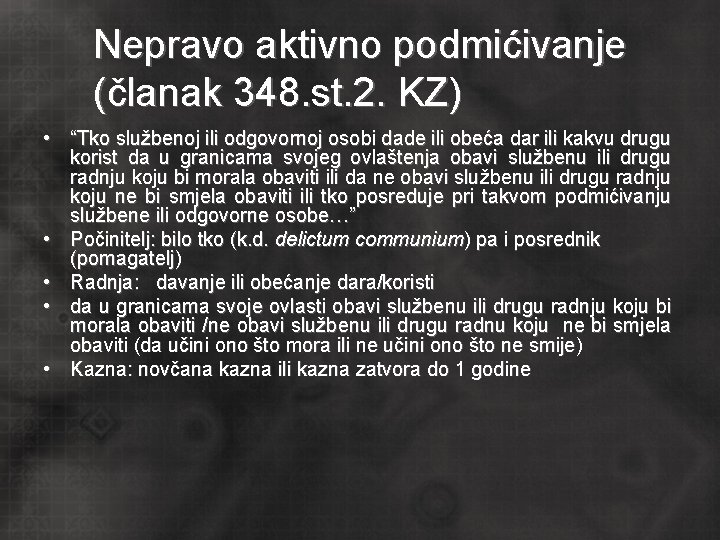 Nepravo aktivno podmićivanje (članak 348.st.2. KZ)

• “Tko službenoj ili odgovornoj osobi dade ili obeća dar ili kakvu drugu korist da u granicama svojeg ovlaštenja obavi službenu ili drugu radnju koju bi morala obaviti ili da ne obavi službenu ili drugu radnju koju ne bi smjela obaviti ili tko posreduje pri takvom podmićivanju službene ili odgovorne osobe…”
• Počinitelj: bilo tko (k.d. delictum communium) pa i posrednik (pomagatelj)
• Radnja: davanje ili obećanje dara/koristi
• da u granicama svoje ovlasti obavi službenu ili drugu radnju koju bi morala obaviti /ne obavi službenu ili drugu radnu koju ne bi smjela obaviti (da učini ono što mora ili ne učini ono što ne smije)
• Kazna: novčana kazna ili kazna zatvora do 1 godine